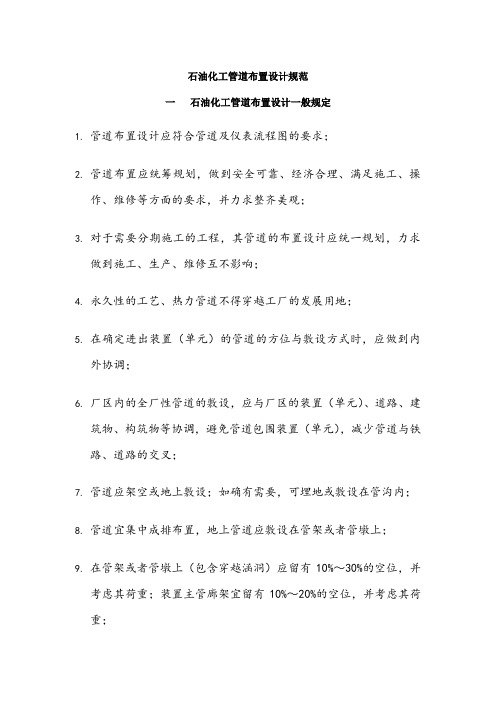 石油化工管道布置设计规范

一 石油化工管道布置设计一般规定

1. 管道布置设计应符合管道及仪表流程图的要求；

2. 管道布置应统筹规划，做到安全可靠、经济合理、满足施工、操作、维修等方面的要求，并力求整齐美观；

3. 对于需要分期施工的工程，其管道的布置设计应统一规划，力求做到施工、生产、维修互不影响；

4. 永久性的工艺、热力管道不得穿越工厂的发展用地；

5. 在确定进出装置（单元）的管道的方位与敷设方式时，应做到内外协调；

6. 厂区内的全厂性管道的敷设，应与厂区的装置（单元）、道路、建筑物、构筑物等协调，避免管道包围装置（单元），减少管道与铁路、道路的交叉；

7. 管道应架空或地上敷设；如确有需要，可埋地或敷设在管沟内；

8. 管道宜集中成排布置，地上管道应敷设在管架或者管墩上；

9. 在管架或者管墩上（包含穿越涵洞）应留有 10%～30%的空位，并考虑其荷重；装置主管廊架宜留有 10%～20%的空位，并考虑其荷重；